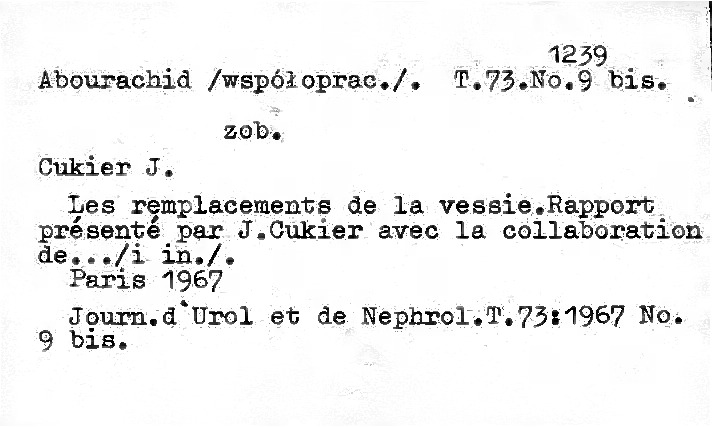 1239

Abourachid /współoprac./. T.73.No.9 bis.

zob.

Cukier J.

Les remplacements de la vessie.Rapport présenté par J.Cukier avec la collaboration de.../i in./.

Paris 1967

Journ.d`Urol et de Nephrol.T.73:1967 No. 9 bis.